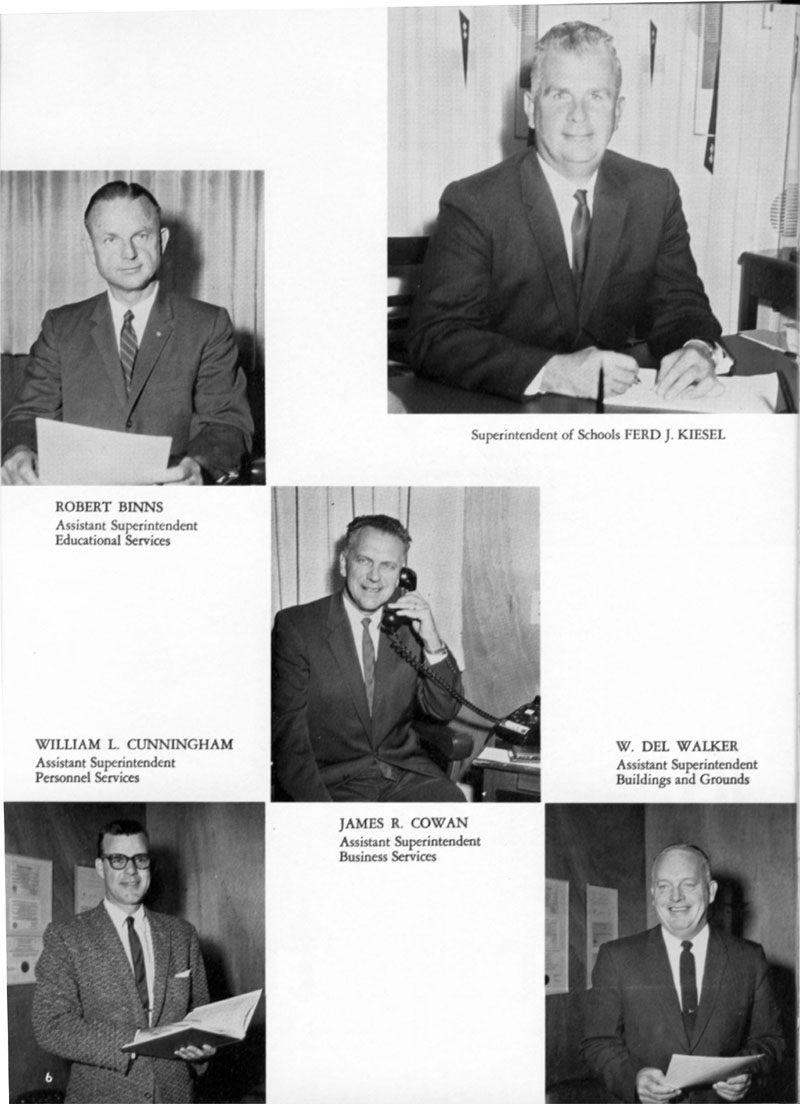 Superintendent of Schools FERD J. KIESEL

ROBERT BINNS
Assistant Superintendent
Educational Services

WILLIAM L. CUNNINGHAM
Assistant Superintendent
Personnel Services

W. DEL WALKER
Assistant Superintendent
Buildings and Grounds

JAMES R. COWAN
Assistant Superintendent
Business Services

6